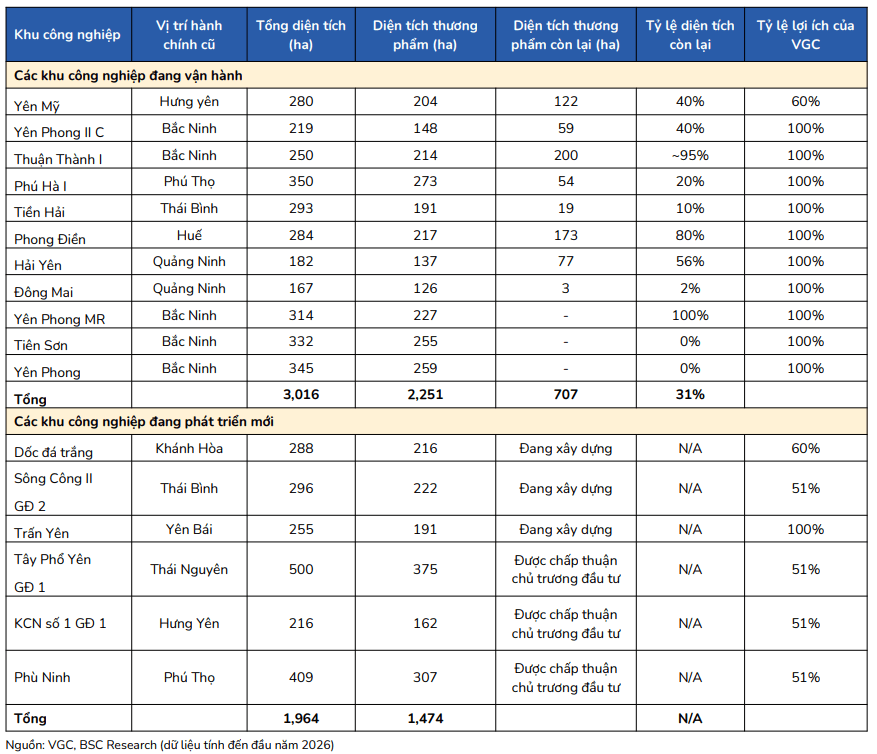 | Khu công nghiệp | Vị trí hành chính cũ | Tổng diện tích (ha) | Diện tích thương phẩm (ha) | Diện tích thương phẩm còn lại (ha) | Tỷ lệ diện tích còn lại | Tỷ lệ lợi ích của VGC |
|---|---|---|---|---|---|---|
| Các khu công nghiệp đang vận hành | | | | | | |
| Yên Mỹ | Hưng yên | 280 | 204 | 122 | 40% | 60% |
| Yên Phong II C | Bắc Ninh | 219 | 148 | 59 | 40% | 100% |
| Thuận Thành I | Bắc Ninh | 250 | 214 | 200 | ~95% | 100% |
| Phú Hà I | Phú Thọ | 350 | 273 | 54 | 20% | 100% |
| Tiền Hải | Thái Bình | 293 | 191 | 19 | 10% | 100% |
| Phong Điền | Huế | 284 | 217 | 173 | 80% | 100% |
| Hải Yên | Quảng Ninh | 182 | 137 | 77 | 56% | 100% |
| Đông Mai | Quảng Ninh | 167 | 126 | 3 | 2% | 100% |
| Yên Phong MR | Bắc Ninh | 314 | 227 | - | 100% | 100% |
| Tiên Sơn | Bắc Ninh | 332 | 255 | - | 0% | 100% |
| Yên Phong | Bắc Ninh | 345 | 259 | - | 0% | 100% |
| Tổng | | 3,016 | 2,251 | 707 | 31% | |
| Các khu công nghiệp đang phát triển mới | | | | | | |
| Dốc đá trắng | Khánh Hòa | 288 | 216 | Đang xây dựng | N/A | 60% |
| Sông Công II GĐ 2 | Thái Bình | 296 | 222 | Đang xây dựng | N/A | 51% |
| Trấn Yên | Yên Bái | 255 | 191 | Đang xây dựng | N/A | 100% |
| Tây Phổ Yên GĐ 1 | Thái Nguyên | 500 | 375 | Được chấp thuận chủ trương đầu tư | N/A | 51% |
| KCN số 1 GĐ 1 | Hưng Yên | 216 | 162 | Được chấp thuận chủ trương đầu tư | N/A | 51% |
| Phù Ninh | Phú Thọ | 409 | 307 | Được chấp thuận chủ trương đầu tư | N/A | 51% |
| Tổng | | 1,964 | 1,474 | | N/A | |

Nguồn: VGC, BSC Research (dữ liệu tính đến đầu năm 2026)